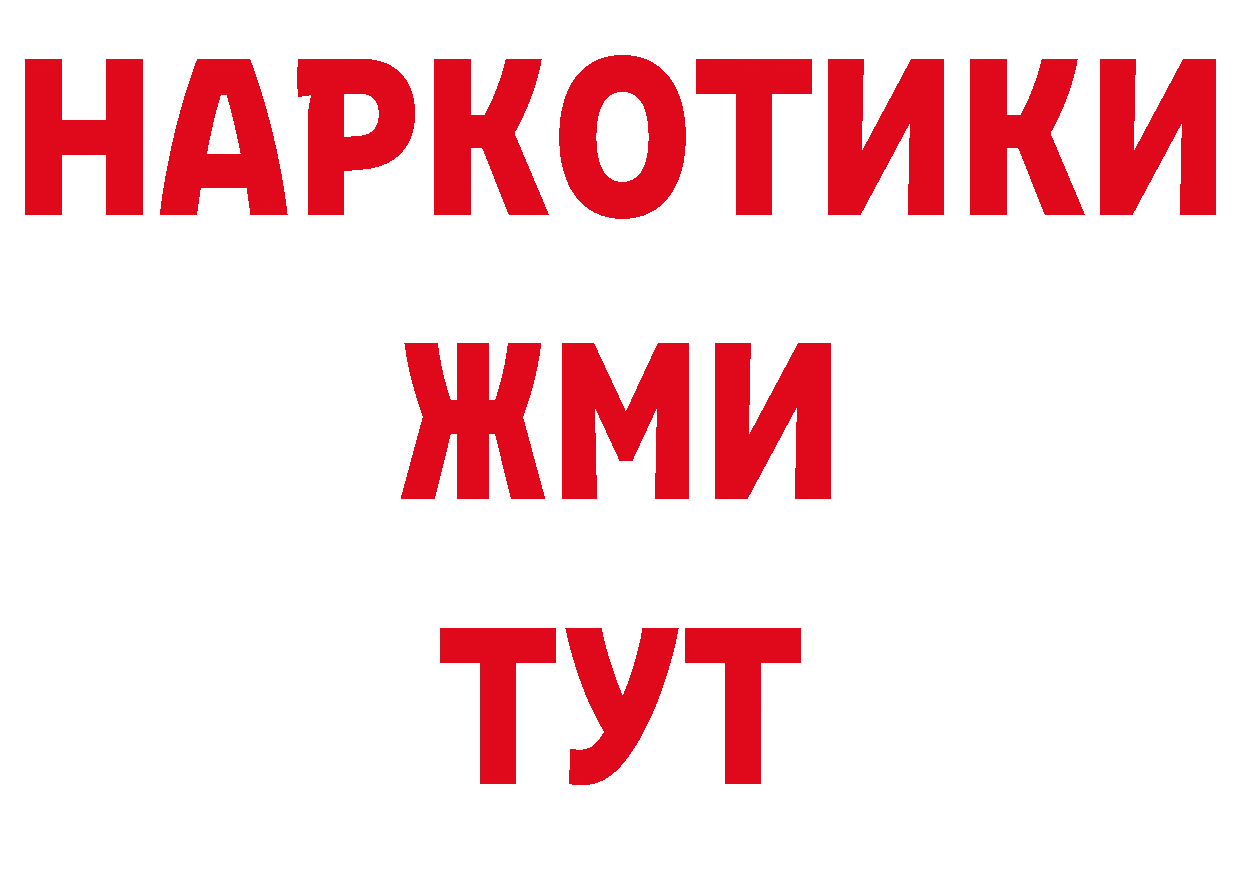 НАРКОТИКИ
ЖМИ
ТУТ